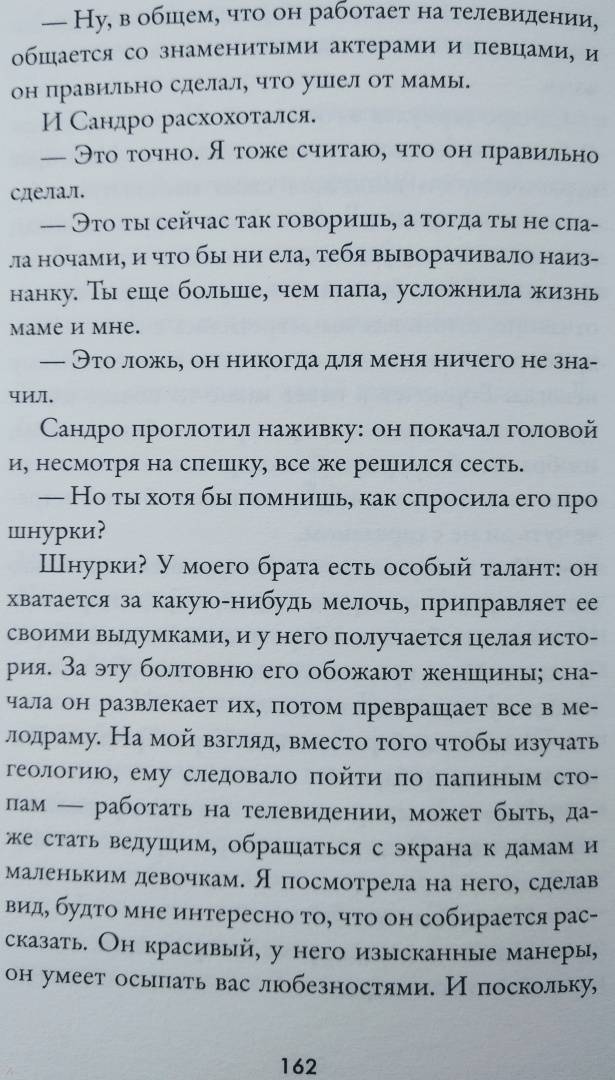 — Ну, в общем, что он работает на телевидении, общается со знаменитыми актерами и певцами, и он правильно сделал, что ушел от мамы.

И Сандро расхохотался.

— Это точно. Я тоже считаю, что он правильно сделал.

— Это ты сейчас так говоришь, а тогда ты не спала ночами, и что бы ни ела, тебя выворачивало наизнанку. Ты еще больше, чем папа, усложнила жизнь маме и мне.

— Это ложь, он никогда для меня ничего не значил.

Сандро проглотил наживку: он покачал головой и, несмотря на спешку, все же решился сесть.

— Но ты хотя бы помнишь, как спросила его про шнурки?

Шнурки? У моего брата есть особый талант: он хватается за какую-нибудь мелочь, приправляет ее своими выдумками, и у него получается целая история. За эту болтовню его обожают женщины; сначала он развлекает их, потом превращает все в мелодраму. На мой взгляд, вместо того чтобы изучать геологию, ему следовало пойти по папиным стопам — работать на телевидении, может быть, даже стать ведущим, обращаться с экрана к дамам и маленьким девочкам. Я посмотрела на него, сделав вид, будто мне интересно то, что он собирается рассказать. Он красивый, у него изысканные манеры, он умеет осыпать вас любезностями. И поскольку,

162